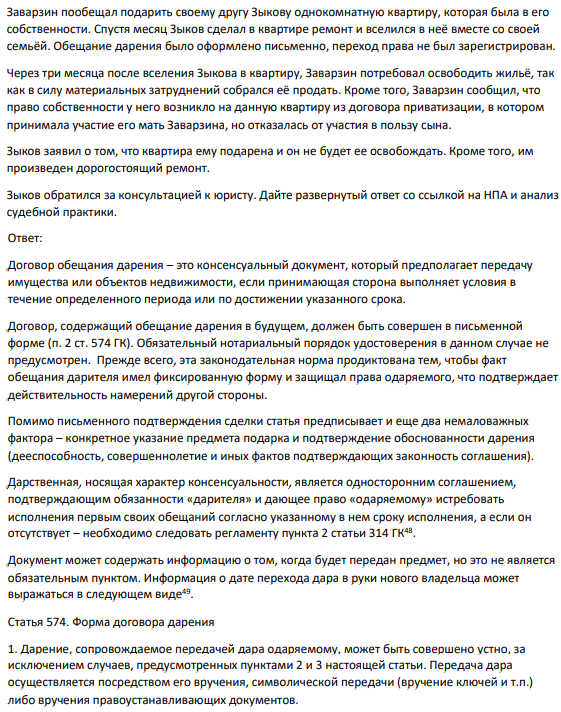 Заварзин пообещал подарить своему другу Зыкову однокомнатную квартиру, которая была в его собственности. Спустя месяц Зыков сделал в квартире ремонт и вселился в неё вместе со своей семьёй. Обещание дарения было оформлено письменно, переход права не был зарегистрирован.

Через три месяца после вселения Зыкова в квартиру, Заварзин потребовал освободить жильё, так как в силу материальных затруднений собрался её продать. Кроме того, Заварзин сообщил, что право собственности у него возникло на данную квартиру из договора приватизации, в котором принимала участие его мать Заварзина, но отказалась от участия в пользу сына.

Зыков заявил о том, что квартира ему подарена и он не будет ее освобождать. Кроме того, им произведен дорогостоящий ремонт.

Зыков обратился за консультацией к юристу. Дайте развернутый ответ со ссылкой на НПА и анализ судебной практики.

Ответ:

Договор обещания дарения – это консенсуальный документ, который предполагает передачу имущества или объектов недвижимости, если принимающая сторона выполняет условия в течение определенного периода или по достижении указанного срока.

Договор, содержащий обещание дарения в будущем, должен быть совершен в письменной форме (п. 2 ст. 574 ГК). Обязательный нотариальный порядок удостоверения в данном случае не предусмотрен. Прежде всего, эта законодательная норма продиктована тем, чтобы факт обещания дарителя имел фиксированную форму и защищал права одаряемого, что подтверждает действительность намерений другой стороны.

Помимо письменного подтверждения сделки статья предписывает и еще два немаловажных фактора – конкретное указание предмета подарка и подтверждение обоснованности дарения (дееспособность, совершеннолетие и иных фактов подтверждающих законность соглашения).

Дарственная, носящая характер консенсуальности, является односторонним соглашением, подтверждающим обязанности «дарителя» и дающее право «одаряемому» истребовать исполнения первым своих обещаний согласно указанному в нем сроку исполнения, а если он отсутствует – необходимо следовать регламенту пункта 2 статьи 314 ГК$^{48}$.

Документ может содержать информацию о том, когда будет передан предмет, но это не является обязательным пунктом. Информация о дате перехода дара в руки нового владельца может выражаться в следующем виде$^{49}$.

Статья 574. Форма договора дарения

1. Дарение, сопровождаемое передачей дара одаряемому, может быть совершено устно, за исключением случаев, предусмотренных пунктами 2 и 3 настоящей статьи. Передача дара осуществляется посредством его вручения, символической передачи (вручение ключей и т.п.) либо вручения правоустанавливающих документов.